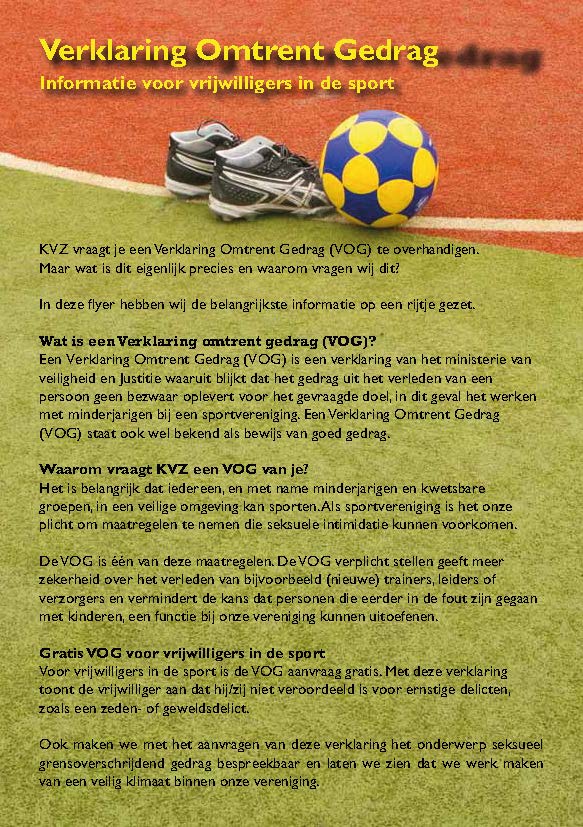 Verklaring Omtrent Gedrag

Informatie voor vrijwilligers in de sport

KVZ vraagt je een Verklaring Omtrent Gedrag (VOG) te overhandigen. Maar wat is dit eigenlijk precies en waarom vragen wij dit?

In deze flyer hebben wij de belangrijkste informatie op een rijtje gezet.

Wat is een Verklaring omtrent gedrag (VOG)?
Een Verklaring Omtrent Gedrag (VOG) is een verklaring van het ministerie van veiligheid en Justitie waaruit blijkt dat het gedrag uit het verleden van een persoon geen bezwaar oplevert voor het gevraagde doel, in dit geval het werken met minderjarigen bij een sportvereniging. Een Verklaring Omtrent Gedrag (VOG) staat ook wel bekend als bewijs van goed gedrag.

Waarom vraagt KVZ een VOG van je?
Het is belangrijk dat iedereen, en met name minderjarigen en kwetsbare groepen, in een veilige omgeving kan sporten. Als sportvereniging is het onze plicht om maatregelen te nemen die seksuele intimidatie kunnen voorkomen.

De VOG is één van deze maatregelen. De VOG verplicht stellen geeft meer zekerheid over het verleden van bijvoorbeeld (nieuwe) trainers, leiders of verzorgers en vermindert de kans dat personen die eerder in de fout zijn gegaan met kinderen, een functie bij onze vereniging kunnen uitoefenen.

Gratis VOG voor vrijwilligers in de sport
Voor vrijwilligers in de sport is de VOG aanvraag gratis. Met deze verklaring toont de vrijwilliger aan dat hij/zij niet veroordeeld is voor ernstige delicten, zoals een zeden- of geweldsdelict.

Ook maken we met het aanvragen van deze verklaring het onderwerp seksueel grensoverschrijdend gedrag bespreekbaar en laten we zien dat we werk maken van een veilig klimaat binnen onze vereniging.